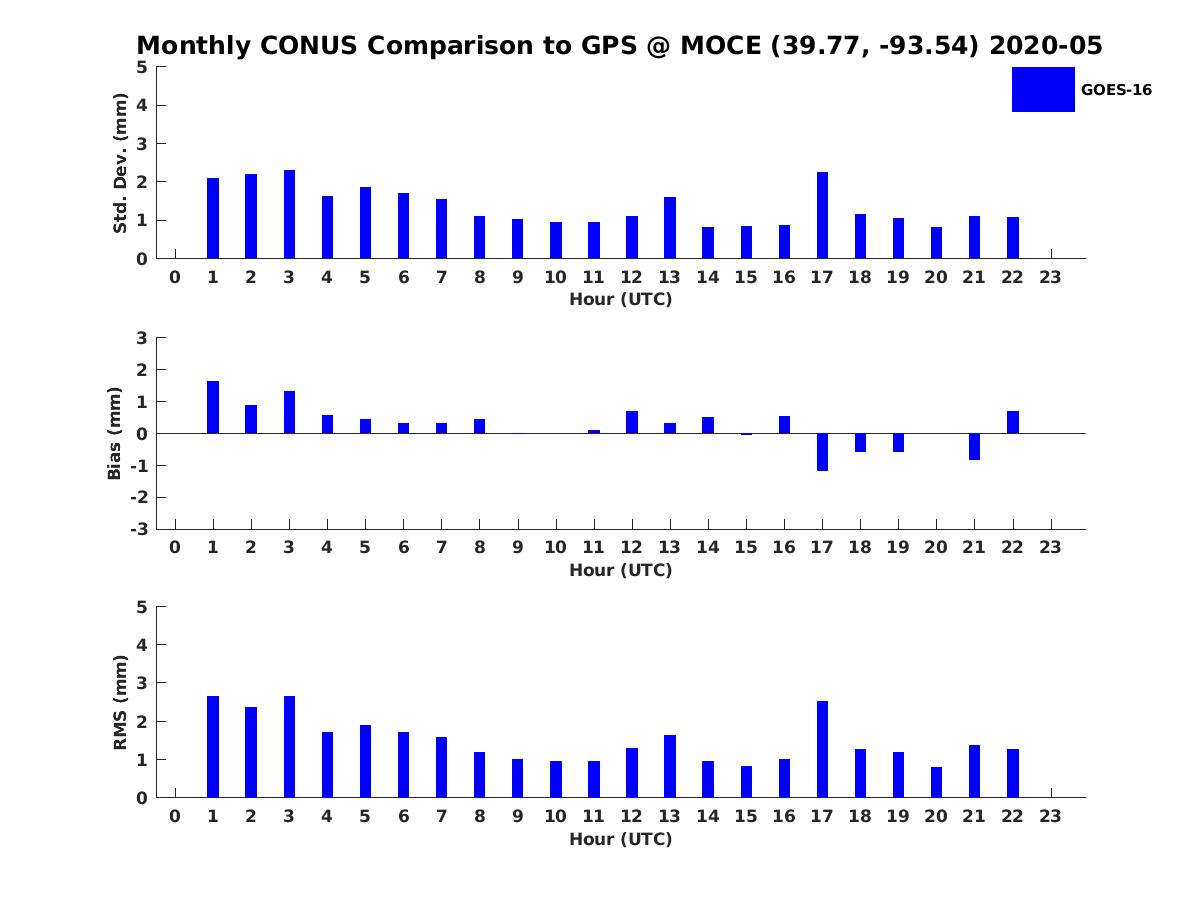 Monthly CONUS Comparison to GPS @ MOCE (39.77, -93.54) 2020-05

GOES-16

Std. Dev. (mm)
5
4
3
2
1
0
0 1 2 3 4 5 6 7 8 9 10 11 12 13 14 15 16 17 18 19 20 21 22 23
Hour (UTC)

Bias (mm)
3
2
1
0
-1
-2
-3
0 1 2 3 4 5 6 7 8 9 10 11 12 13 14 15 16 17 18 19 20 21 22 23
Hour (UTC)

RMS (mm)
5
4
3
2
1
0
0 1 2 3 4 5 6 7 8 9 10 11 12 13 14 15 16 17 18 19 20 21 22 23
Hour (UTC)